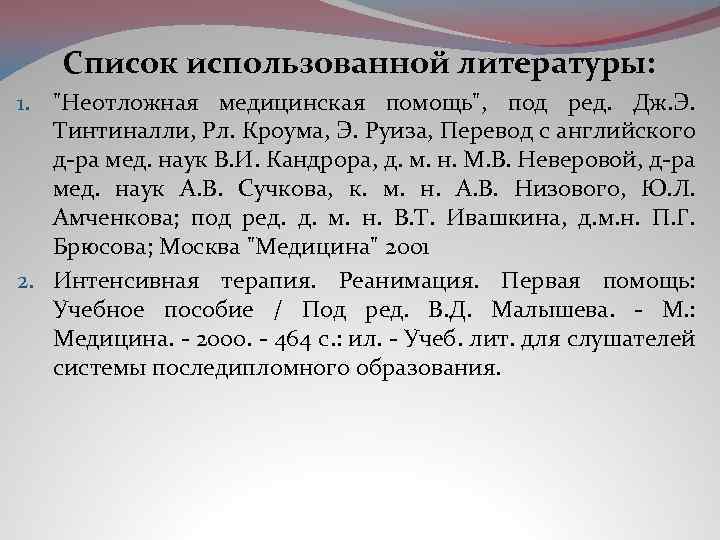 Список использованной литературы:

1. "Неотложная медицинская помощь", под ред. Дж.Э. Тинтиналли, Рл. Кроума, Э. Руиза, Перевод с английского д-ра мед. наук В.И. Кандрора, д. м. н. М.В. Неверовой, д-ра мед. наук А.В. Сучкова, к. м. н. А.В. Низового, Ю.Л. Амченкова; под ред. д. м. н. В.Т. Ивашкина, д.м.н. П.Г. Брюсова; Москва "Медицина" 2001

2. Интенсивная терапия. Реанимация. Первая помощь: Учебное пособие / Под ред. В.Д. Малышева. - М.: Медицина. - 2000. - 464 с.: ил. - Учеб. лит. для слушателей системы последипломного образования.